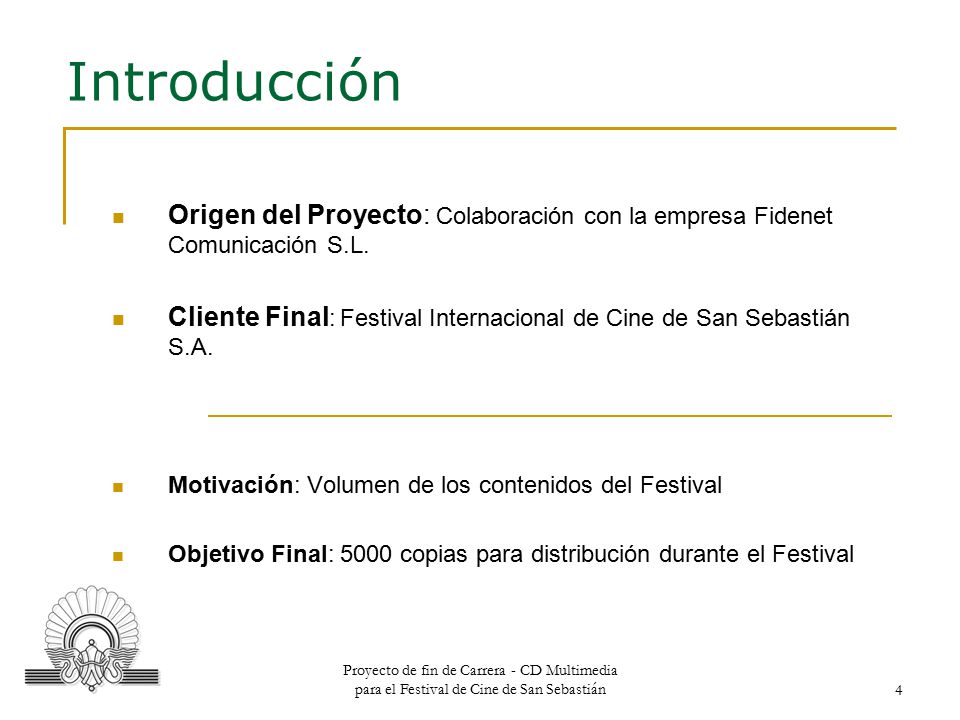 Introducción

Origen del Proyecto: Colaboración con la empresa Fidenet Comunicación S.L.

Cliente Final: Festival Internacional de Cine de San Sebastián S.A.

Motivación: Volumen de los contenidos del Festival

Objetivo Final: 5000 copias para distribución durante el Festival

Proyecto de fin de Carrera - CD Multimedia para el Festival de Cine de San Sebastián

4